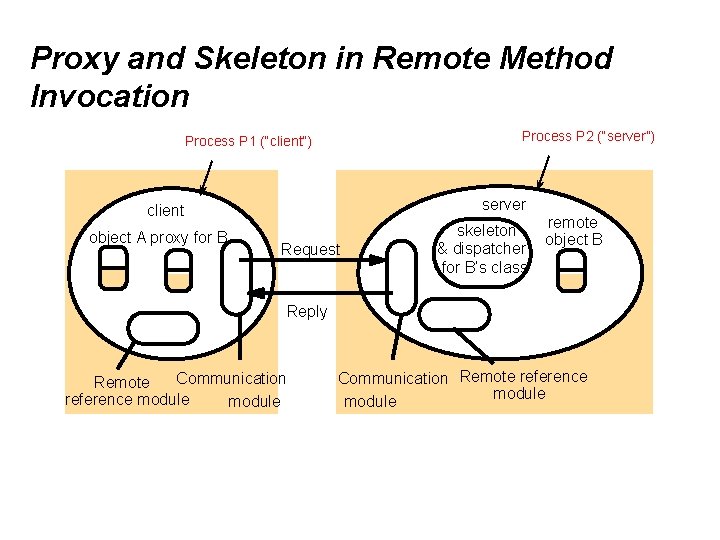 Proxy and Skeleton in Remote Method Invocation

Process P1 ("client")

Process P2 ("server")

client

object A proxy for B

Request

Reply

server

skeleton & dispatcher for B's class

remote object B

Remote reference module

Communication module

Communication module

Remote reference module